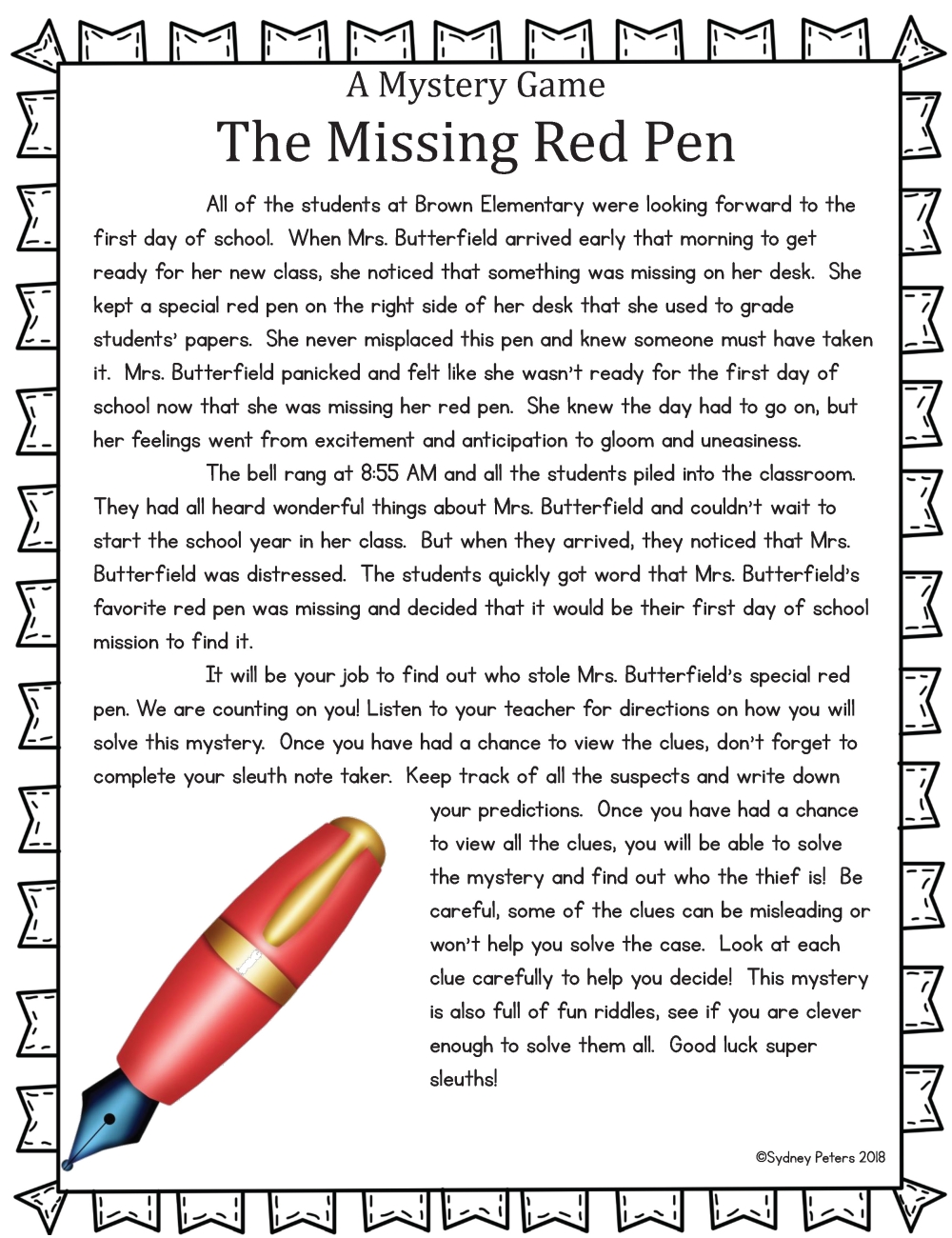 A Mystery Game
The Missing Red Pen

All of the students at Brown Elementary were looking forward to the first day of school. When Mrs. Butterfield arrived early that morning to get ready for her new class, she noticed that something was missing on her desk. She kept a special red pen on the right side of her desk that she used to grade students' papers. She never misplaced this pen and knew someone must have taken it. Mrs. Butterfield panicked and felt like she wasn't ready for the first day of school now that she was missing her red pen. She knew the day had to go on, but her feelings went from excitement and anticipation to gloom and uneasiness.

The bell rang at 8:55 AM and all the students piled into the classroom. They had all heard wonderful things about Mrs. Butterfield and couldn't wait to start the school year in her class. But when they arrived, they noticed that Mrs. Butterfield was distressed. The students quickly got word that Mrs. Butterfield's favorite red pen was missing and decided that it would be their first day of school mission to find it.

It will be your job to find out who stole Mrs. Butterfield's special red pen. We are counting on you! Listen to your teacher for directions on how you will solve this mystery. Once you have had a chance to view the clues, don't forget to complete your sleuth note taker. Keep track of all the suspects and write down your predictions. Once you have had a chance to view all the clues, you will be able to solve the mystery and find out who the thief is! Be careful, some of the clues can be misleading or won't help you solve the case. Look at each clue carefully to help you decide! This mystery is also full of fun riddles, see if you are clever enough to solve them all. Good luck super sleuths!

©Sydney Peters 2018